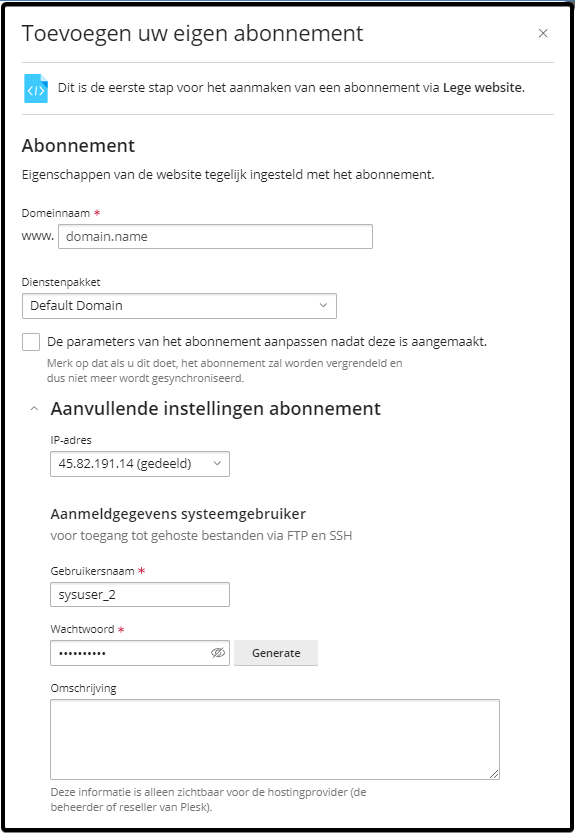 Toevoegen uw eigen abonnement

×

Dit is de eerste stap voor het aanmaken van een abonnement via Lege website.

Abonnement

Eigenschappen van de website tegelijk ingesteld met het abonnement.

Domeinnaam *

www. domain.name

Dienstenpakket

Default Domain

De parameters van het abonnement aanpassen nadat deze is aangemaakt.

Merk op dat als u dit doet, het abonnement zal worden vergrendeld en dus niet meer wordt gesynchroniseerd.

Aanvullende instellingen abonnement

IP-adres

45.82.191.14 (gedeeld)

Aanmeldgegevens systeemgebruiker

voor toegang tot gehoste bestanden via FTP en SSH

Gebruikersnaam *

sysuser_2

Wachtwoord *

••••••••••

Generate

Omschrijving

Deze informatie is alleen zichtbaar voor de hostingprovider (de beheerder of reseller van Plesk).